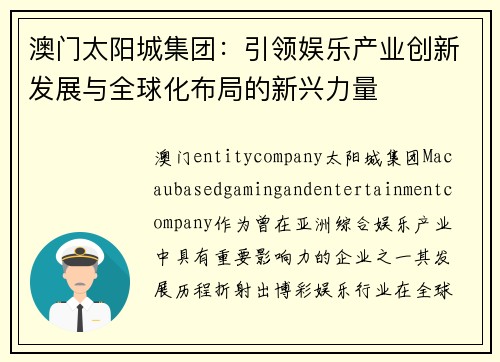 澳门太阳城集团：引领娱乐产业创新发展与全球化布局的新兴力量

澳门entitycompany太阳城集团Macaubasedgamingandentertainmentcompany作为曾在亚洲综合娱乐产业中具有重要影响力的企业之一其发展历程折射出博彩娱乐行业在全球